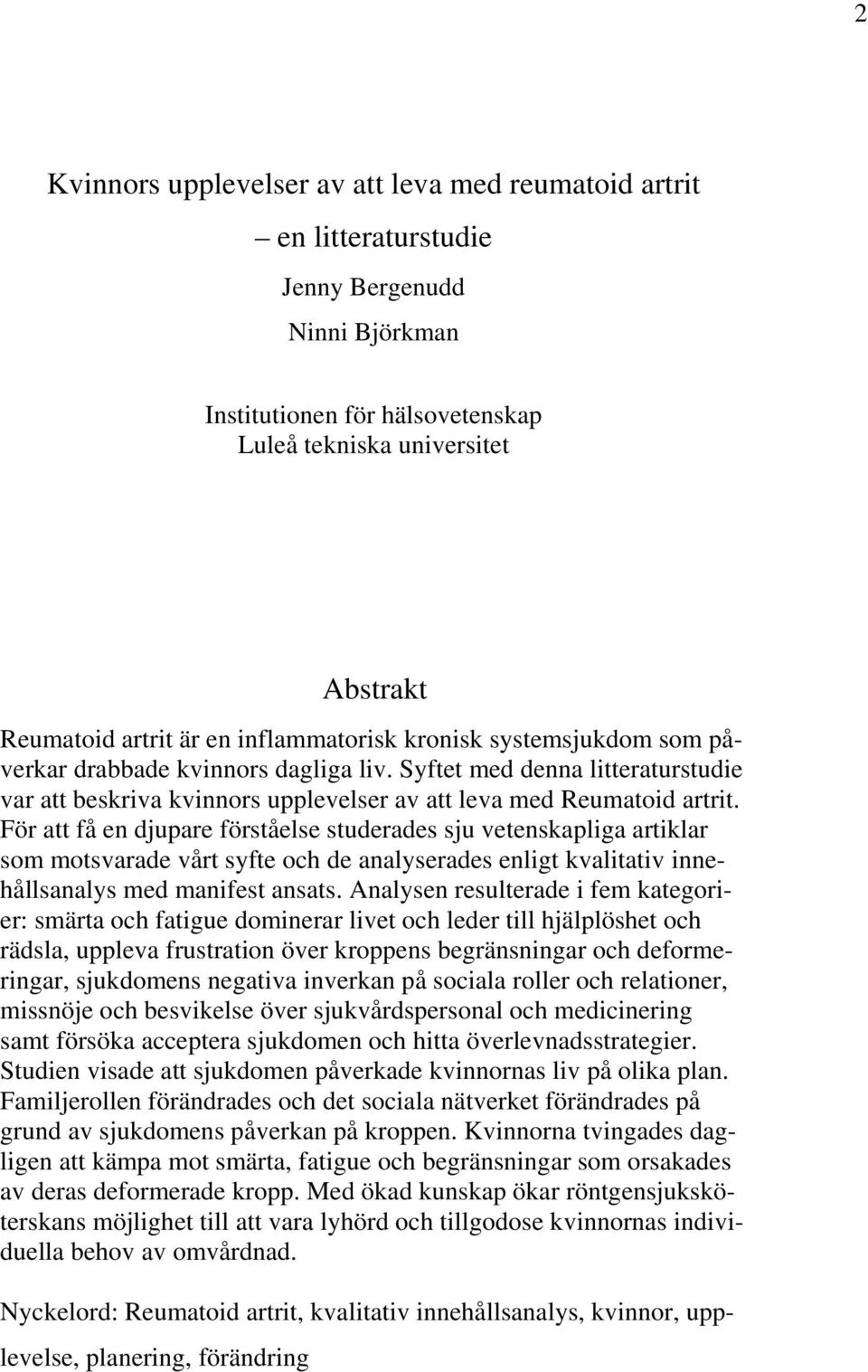 2

Kvinnors upplevelser av att leva med reumatoid artrit

– en litteraturstudie

Jenny Bergenudd

Ninni Björkman

Institutionen för hälsovetenskap
Luleå tekniska universitet

Abstrakt

Reumatoid artrit är en inflammatorisk kronisk systemsjukdom som påverkar drabbade kvinnors dagliga liv. Syftet med denna litteraturstudie var att beskriva kvinnors upplevelser av att leva med Reumatoid artrit. För att få en djupare förståelse studerades sju vetenskapliga artiklar som motsvarade vårt syfte och de analyserades enligt kvalitativ innehållsanalys med manifest ansats. Analysen resulterade i fem kategorier: smärta och fatigue dominerar livet och leder till hjälplöshet och rädsla, uppleva frustration över kroppens begränsningar och deformeringar, sjukdomens negativa inverkan på sociala roller och relationer, missnöje och besvikelse över sjukvårdspersonal och medicinering samt försöka acceptera sjukdomen och hitta överlevnadsstrategier. Studien visade att sjukdomen påverkade kvinnornas liv på olika plan. Familjerollen förändrades och det sociala nätverket förändrades på grund av sjukdomens påverkan på kroppen. Kvinnorna tvingades dagligen att kämpa mot smärta, fatigue och begränsningar som orsakades av deras deformerade kropp. Med ökad kunskap ökar röntgensjuksköterskans möjlighet till att vara lyhörd och tillgodose kvinnornas individuella behov av omvårdnad.

Nyckelord: Reumatoid artrit, kvalitativ innehållsanalys, kvinnor, upplevelse, planering, förändring